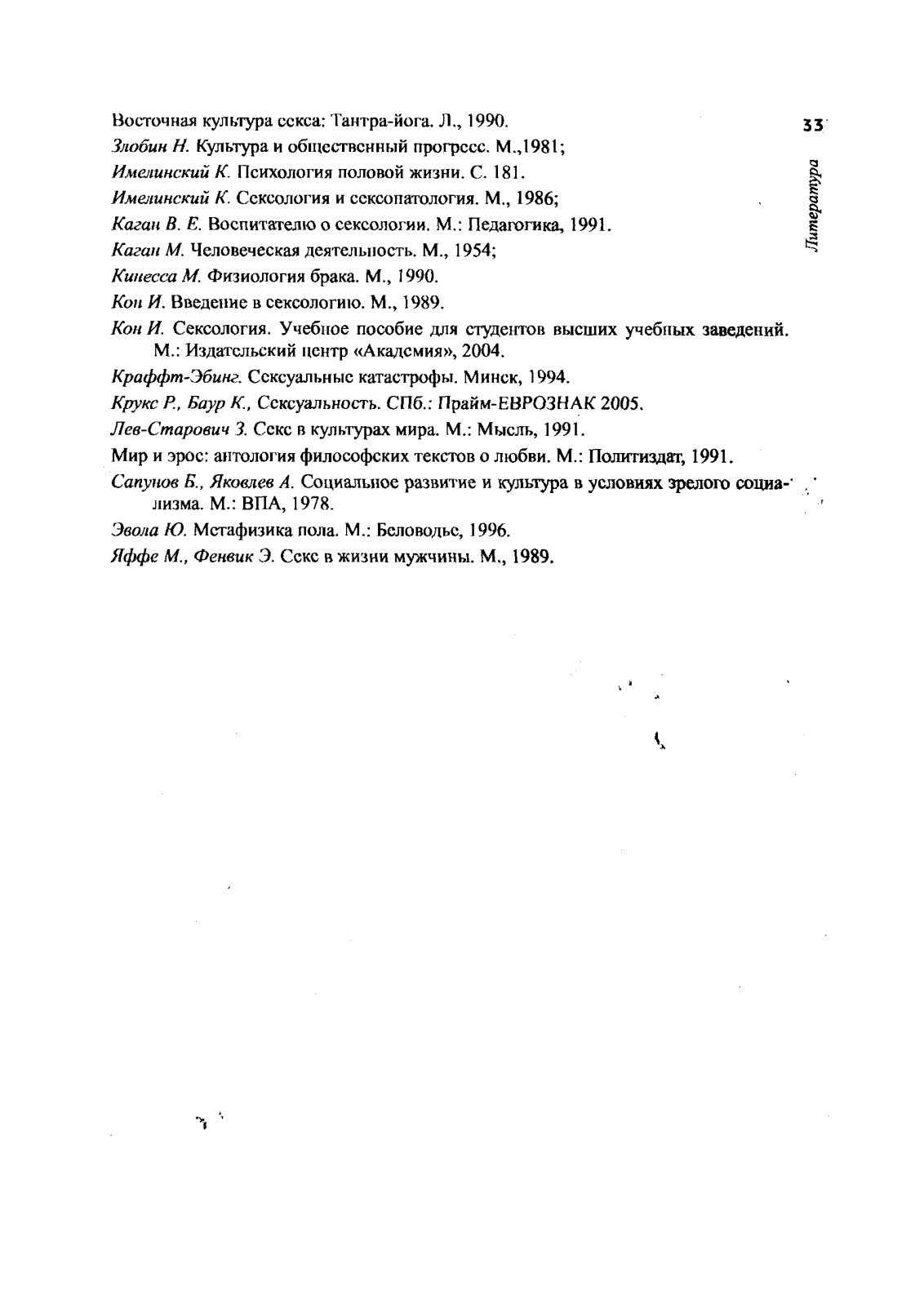 33

Литература

Восточная культура секса: Тантра-йога. Л., 1990.

Злобин Н. Культура и общественный прогресс. М.,1981;

Имелинский К. Психология половой жизни. С. 181.

Имелинский К. Сексология и сексопатология. М., 1986;

Каган В. Е. Воспитателю о сексологии. М.: Педагогика, 1991.

Каган М. Человеческая деятельность. М., 1954;

Кинесса М. Физиология брака. М., 1990.

Кон И. Введение в сексологию. М., 1989.

Кон И. Сексология. Учебное пособие для студентов высших учебных заведений. М.: Издательский центр «Академия», 2004.

Краффт-Эбинг. Сексуальные катастрофы. Минск, 1994.

Крукс Р., Баур К., Сексуальность. СПб.: Прайм-ЕВРОЗНАК 2005.

Лев-Старович З. Секс в культурах мира. М.: Мысль, 1991.

Мир и эрос: антология философских текстов о любви. М.: Политиздат, 1991.

Сапунов Б., Яковлев А. Социальное развитие и культура в условиях зрелого социализма. М.: ВПА, 1978.

Эвола Ю. Метафизика пола. М.: Беловодье, 1996.

Яффе М., Фенвик Э. Секс в жизни мужчины. М., 1989.